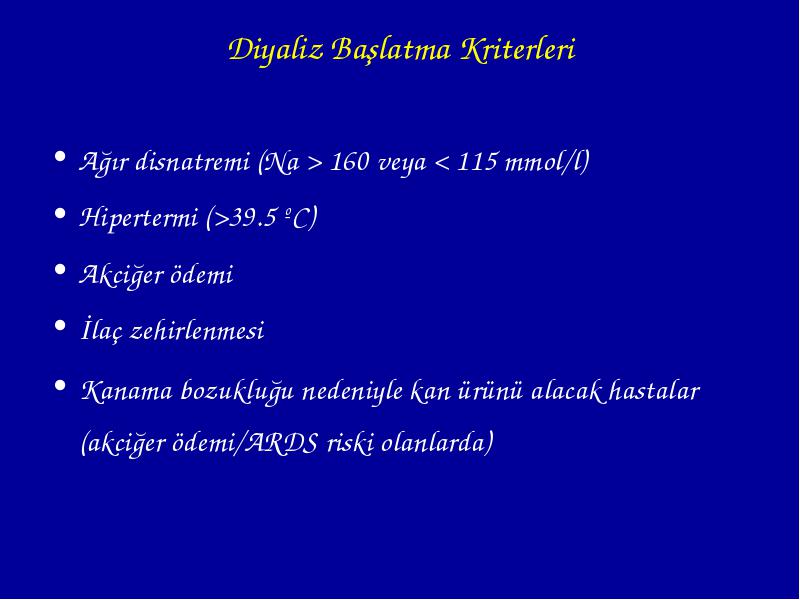 Diyaliz Başlatma Kriterleri

• Ağır disnatremi (Na > 160 veya < 115 mmol/l)

• Hipertermi (>39.5 ºC)

• Akciğer ödemi

• İlaç zehirlenmesi

• Kanama bozukluğu nedeniyle kan ürünü alacak hastalar (akciğer ödemi/ARDS riski olanlarda)